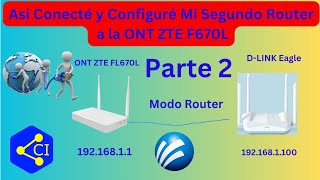 Asi Conecté y Configuré Mi Segundo Router a la ONT ZTE F670L

ONT ZTE FL670L

Parte 2

D-LINK Eagle

Modo Router

CI

192.168.1.1

192.168.1.100